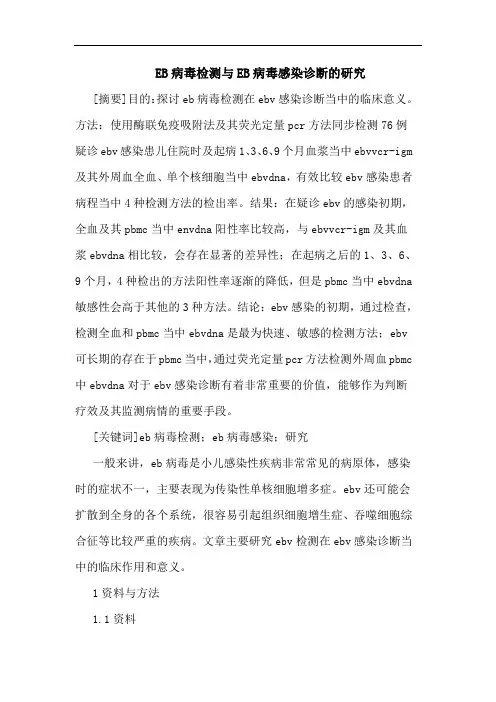 EB病毒检测与EB病毒感染诊断的研究

[摘要]目的：探讨eb病毒检测在ebv感染诊断当中的临床意义。方法：使用酶联免疫吸附法及其荧光定量pcr方法同步检测76例疑诊ebv感染患儿住院时及起病1、3、6、9个月血浆当中ebvvcr-igm及其外周血全血、单个核细胞当中ebvdna，有效比较ebv感染患者病程当中4种检测方法的检出率。结果：在疑诊ebv的感染初期，全血及其pbmc当中envdna阳性率比较高，与ebvvcr-igm及其血浆ebvdna相比较，会存在显著的差异性；在起病之后的1、3、6、9个月，4种检出的方法阳性率逐渐的降低，但是pbmc当中ebvdna敏感性会高于其他的3种方法。结论：ebv感染的初期，通过检查，检测全血和pbmc当中ebvdna是最为快速、敏感的检测方法；ebv可长期的存在于pbmc当中，通过荧光定量pcr方法检测外周血pbmc中ebvdna对于ebv感染诊断有着非常重要的价值，能够作为判断疗效及其监测病情的重要手段。

[关键词]eb病毒检测；eb病毒感染；研究

一般来讲，eb病毒是小儿感染性疾病非常常见的病原体，感染时的症状不一，主要表现为传染性单核细胞增多症。ebv还可能会扩散到全身的各个系统，很容易引起组织细胞增生症、吞噬细胞综合征等比较严重的疾病。文章主要研究ebv检测在ebv感染诊断当中的临床作用和意义。

1资料与方法

1.1资料